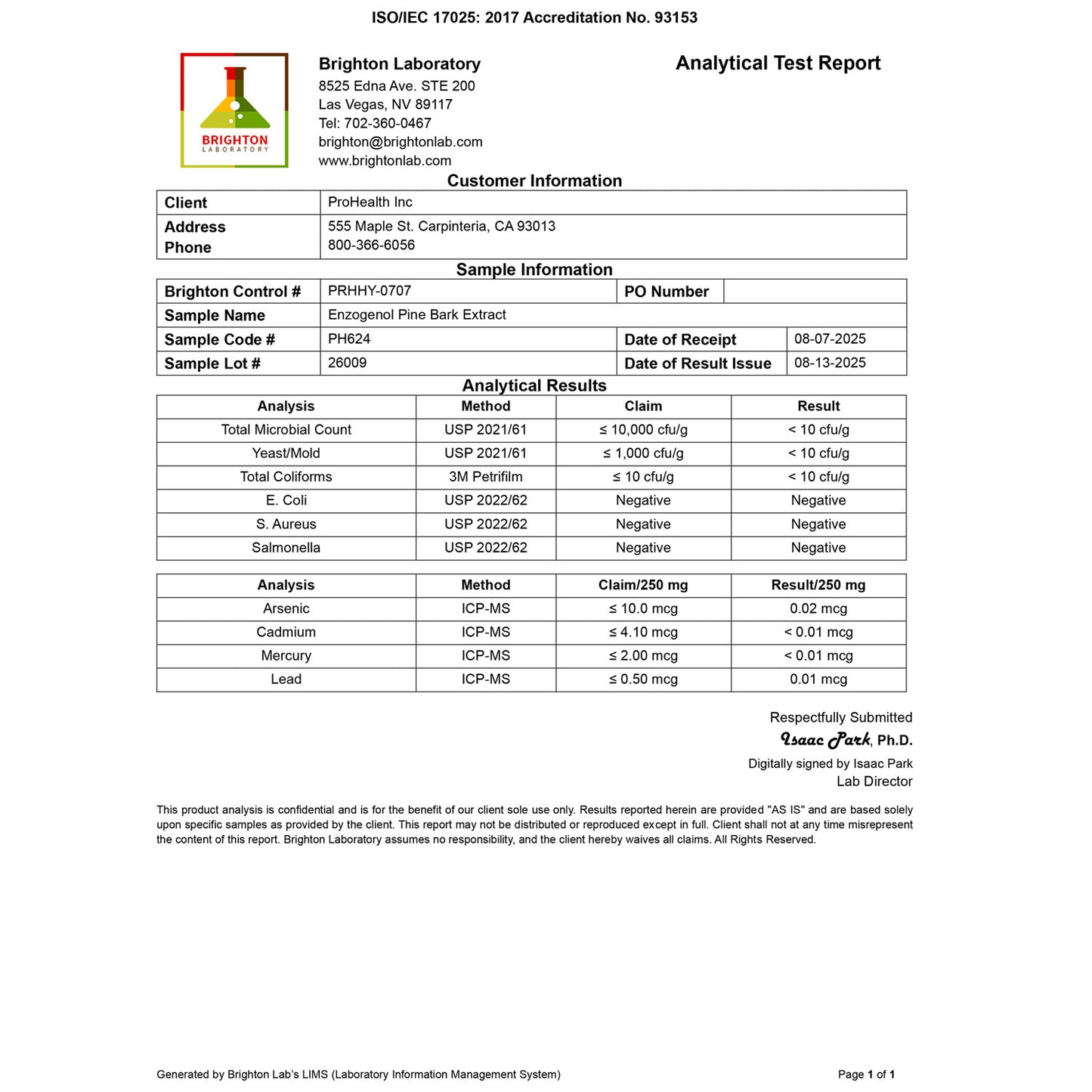 ISO/IEC 17025: 2017 Accreditation No. 93153

BRIGHTON LABORATORY

Brighton Laboratory
8525 Edna Ave. STE 200
Las Vegas, NV 89117
Tel: 702-360-0467
brighton@brightonlab.com
www.brightonlab.com

Analytical Test Report

Customer Information

| Client | ProHealth Inc |
|---|---|
| Address Phone | 555 Maple St. Carpinteria, CA 93013 800-366-6056 |

Sample Information

| Brighton Control # | PRHHY-0707 | PO Number | |
|---|---|---|---|
| Sample Name | Enzogenol Pine Bark Extract | | |
| Sample Code # | PH624 | Date of Receipt | 08-07-2025 |
| Sample Lot # | 26009 | Date of Result Issue | 08-13-2025 |

Analytical Results

| Analysis | Method | Claim | Result |
|---|---|---|---|
| Total Microbial Count | USP 2021/61 | ≤ 10,000 cfu/g | < 10 cfu/g |
| Yeast/Mold | USP 2021/61 | ≤ 1,000 cfu/g | < 10 cfu/g |
| Total Coliforms | 3M Petrifilm | ≤ 10 cfu/g | < 10 cfu/g |
| E. Coli | USP 2022/62 | Negative | Negative |
| S. Aureus | USP 2022/62 | Negative | Negative |
| Salmonella | USP 2022/62 | Negative | Negative |

| Analysis | Method | Claim/250 mg | Result/250 mg |
|---|---|---|---|
| Arsenic | ICP-MS | ≤ 10.0 mcg | 0.02 mcg |
| Cadmium | ICP-MS | ≤ 4.10 mcg | < 0.01 mcg |
| Mercury | ICP-MS | ≤ 2.00 mcg | < 0.01 mcg |
| Lead | ICP-MS | ≤ 0.50 mcg | 0.01 mcg |

Respectfully Submitted
Isaac Park, Ph.D.
Digitally signed by Isaac Park
Lab Director

This product analysis is confidential and is for the benefit of our client sole use only. Results reported herein are provided "AS IS" and are based solely upon specific samples as provided by the client. This report may not be distributed or reproduced except in full. Client shall not at any time misrepresent the content of this report. Brighton Laboratory assumes no responsibility, and the client hereby waives all claims. All Rights Reserved.

Generated by Brighton Lab's LIMS (Laboratory Information Management System)

Page 1 of 1